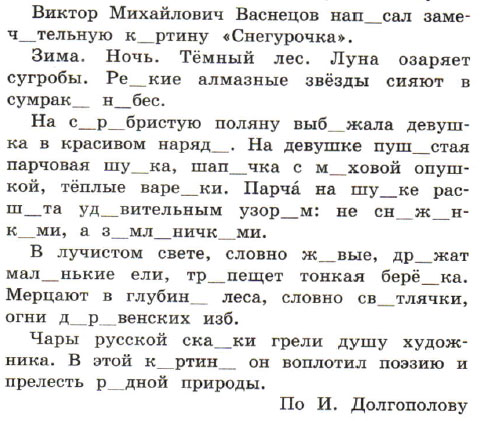 Виктор Михайлович Васнецов нап__сал замеч__тельную к__ртину «Снегурочка».

Зима. Ночь. Тёмный лес. Луна озаряет сугробы. Ре__кие алмазные звёзды сияют в сумрак__ н__бес.

На с__р__бристую поляну выб__жала девушка в красивом наряд__. На девушке пуш__стая парчовая шу__ка, шап__чка с м__ховой опушкой, тёплые варе__ки. Парча́ на шу__ке расш__та уд__вительным узор__м: не сн__ж__нк__ми, а з__мл__ничк__ми.

В лучистом свете, словно ж__вые, др__жат мал__нькие ели, тр__пещет тонкая берё__ка. Мерцают в глубин__ леса, словно св__тлячки, огни д__р__венских изб.

Чары русской ска__ки грели душу художника. В этой к__ртин__ он воплотил поэзию и прелесть р__дной природы.

По И. Долгополову